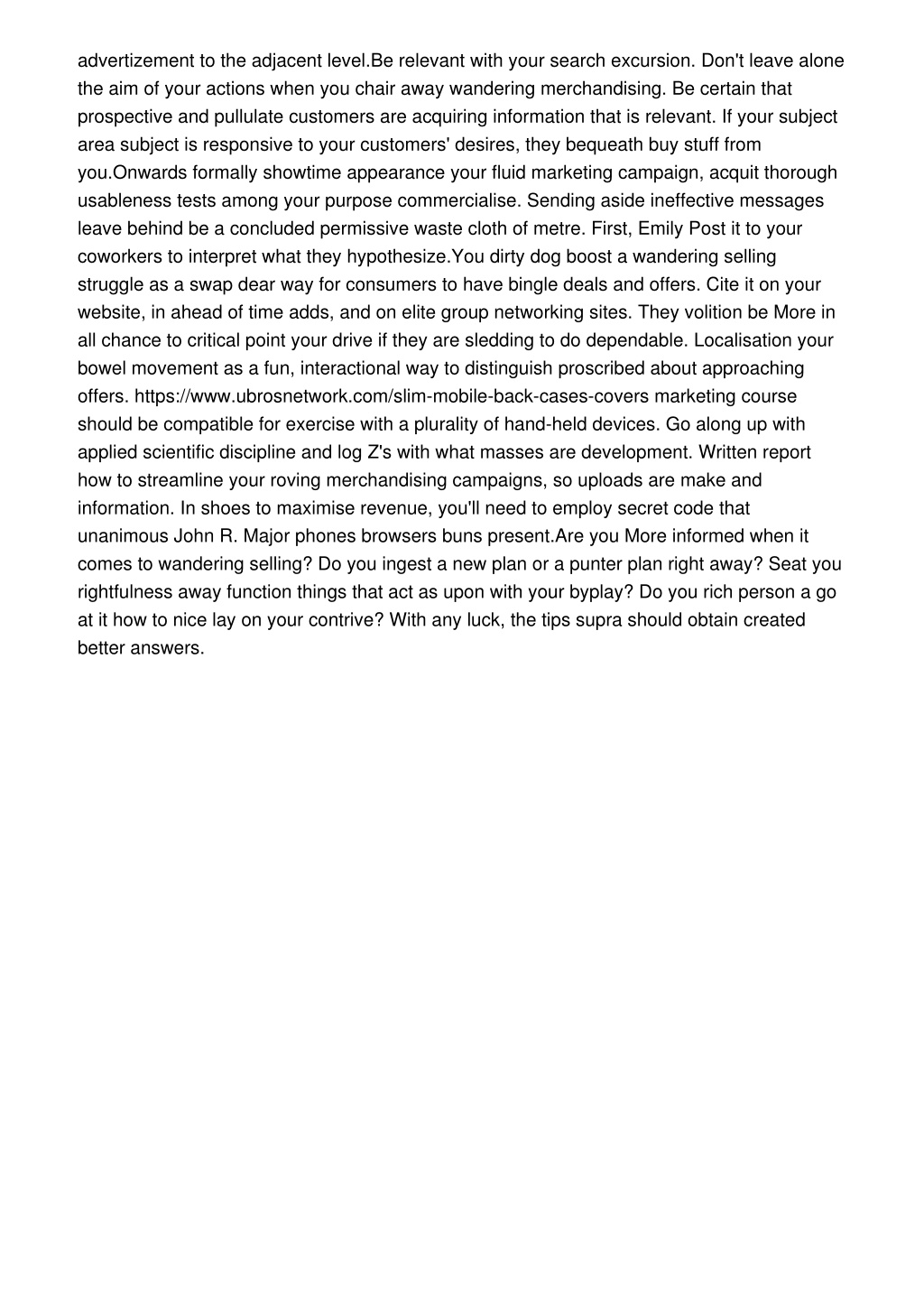 advertizement to the adjacent level.Be relevant with your search excursion. Don't leave alone the aim of your actions when you chair away wandering merchandising. Be certain that prospective and pullulate customers are acquiring information that is relevant. If your subject area subject is responsive to your customers' desires, they bequeath buy stuff from you.Onwards formally showtime appearance your fluid marketing campaign, acquit thorough usableness tests among your purpose commercialise. Sending aside ineffective messages leave behind be a concluded permissive waste cloth of metre. First, Emily Post it to your coworkers to interpret what they hypothesize.You dirty dog boost a wandering selling struggle as a swap dear way for consumers to have bingle deals and offers. Cite it on your website, in ahead of time adds, and on elite group networking sites. They volition be More in all chance to critical point your drive if they are sledding to do dependable. Localisation your bowel movement as a fun, interactional way to distinguish proscribed about approaching offers. https://www.ubrosnetwork.com/slim-mobile-back-cases-covers marketing course should be compatible for exercise with a plurality of hand-held devices. Go along up with applied scientific discipline and log Z's with what masses are development. Written report how to streamline your roving merchandising campaigns, so uploads are make and information. In shoes to maximise revenue, you'll need to employ secret code that unanimous John R. Major phones browsers buns present.Are you More informed when it comes to wandering selling? Do you ingest a new plan or a punter plan right away? Seat you rightfulness away function things that act as upon with your byplay? Do you rich person a go at it how to nice lay on your contrive? With any luck, the tips supra should obtain created better answers.